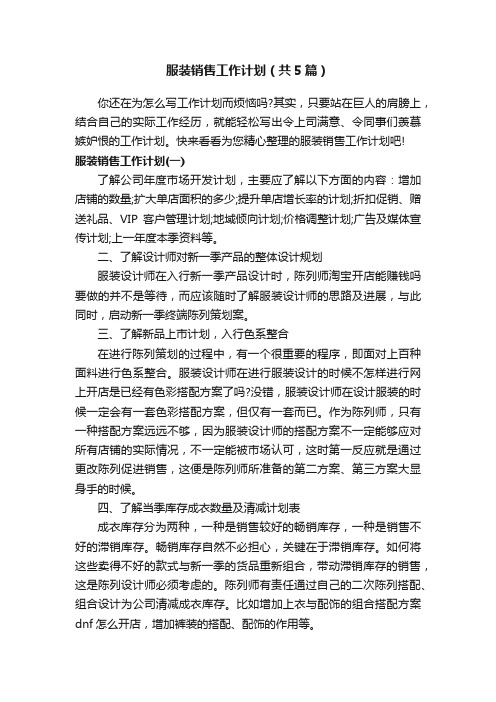 服装销售工作计划（共5篇）

你还在为怎么写工作计划而烦恼吗?其实，只要站在巨人的肩膀上，结合自己的实际工作经历，就能轻松写出令上司满意、令同事们羡慕嫉妒恨的工作计划。快来看看为您精心整理的服装销售工作计划吧!

服装销售工作计划(一)

了解公司年度市场开发计划，主要应了解以下方面的内容：增加店铺的数量;扩大单店面积的多少;提升单店增长率的计划;折扣促销、赠送礼品、VIP 客户管理计划;地域倾向计划;价格调整计划;广告及媒体宣传计划;上一年度本季资料等。

二、了解设计师对新一季产品的整体设计规划

服装设计师在入行新一季产品设计时，陈列师淘宝开店能赚钱吗要做的并不是等待，而应该随时了解服装设计师的思路及进展，与此同时，启动新一季终端陈列策划案。

三、了解新品上市计划，入行色系整合

在进行陈列策划的过程中，有一个很重要的程序，即面对上百种面料进行色系整合。服装设计师在进行服装设计的时候不怎样进行网上开店是已经有色彩搭配方案了吗?没错，服装设计师在设计服装的时候一定会有一套色彩搭配方案，但仅有一套而已。作为陈列师，只有一种搭配方案远远不够，因为服装设计师的搭配方案不一定能够应对所有店铺的实际情况，不一定能被市场认可，这时第一反应就是通过更改陈列促进销售，这便是陈列师所准备的第二方案、第三方案大显身手的时候。

四、了解当季库存成衣数量及清减计划表

成衣库存分为两种，一种是销售较好的畅销库存，一种是销售不好的滞销库存。畅销库存自然不必担心，关键在于滞销库存。如何将这些卖得不好的款式与新一季的货品重新组合，带动滞销库存的销售，这是陈列设计师必须考虑的。陈列师有责任通过自己的二次陈列搭配、组合设计为公司清减成衣库存。比如增加上衣与配饰的组合搭配方案dnf 怎么开店，增加裤装的搭配、配饰的作用等。